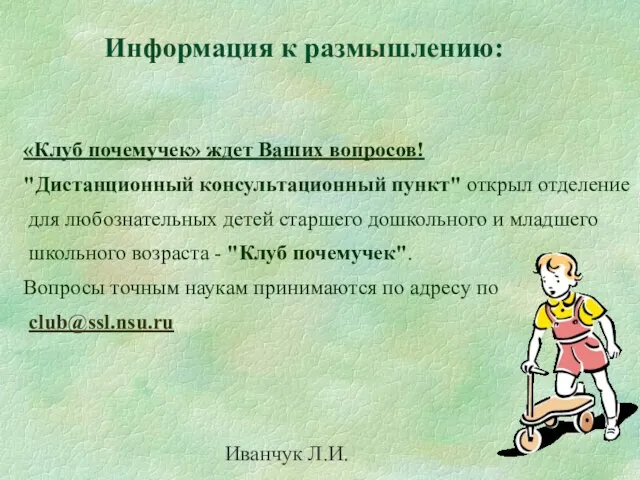 Информация к размышлению:

«Клуб почемучек» ждет Ваших вопросов!

"Дистанционный консультационный пункт" открыл отделение для любознательных детей старшего дошкольного и младшего школьного возраста - "Клуб почемучек".

Вопросы точным наукам принимаются по адресу по club@ssl.nsu.ru

Иванчук Л.И.